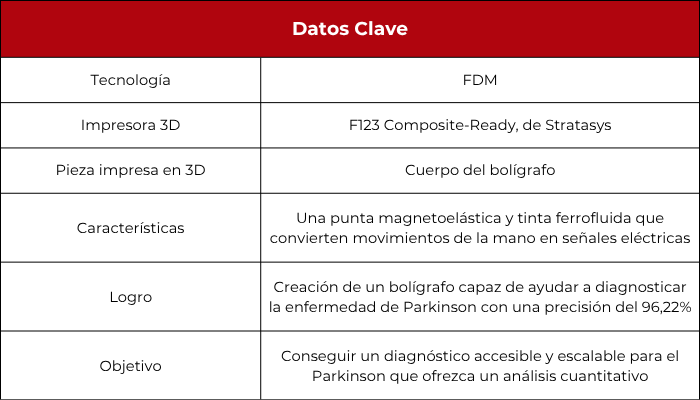 | Datos Clave | |
|---|---|
| Tecnología | FDM |
| Impresora 3D | F123 Composite-Ready, de Stratasys |
| Pieza impresa en 3D | Cuerpo del bolígrafo |
| Características | Una punta magnetoelástica y tinta ferrofluida que convierten movimientos de la mano en señales eléctricas |
| Logro | Creación de un bolígrafo capaz de ayudar a diagnosticar la enfermedad de Parkinson con una precisión del 96,22% |
| Objetivo | Conseguir un diagnóstico accesible y escalable para el Parkinson que ofrezca un análisis cuantitativo |